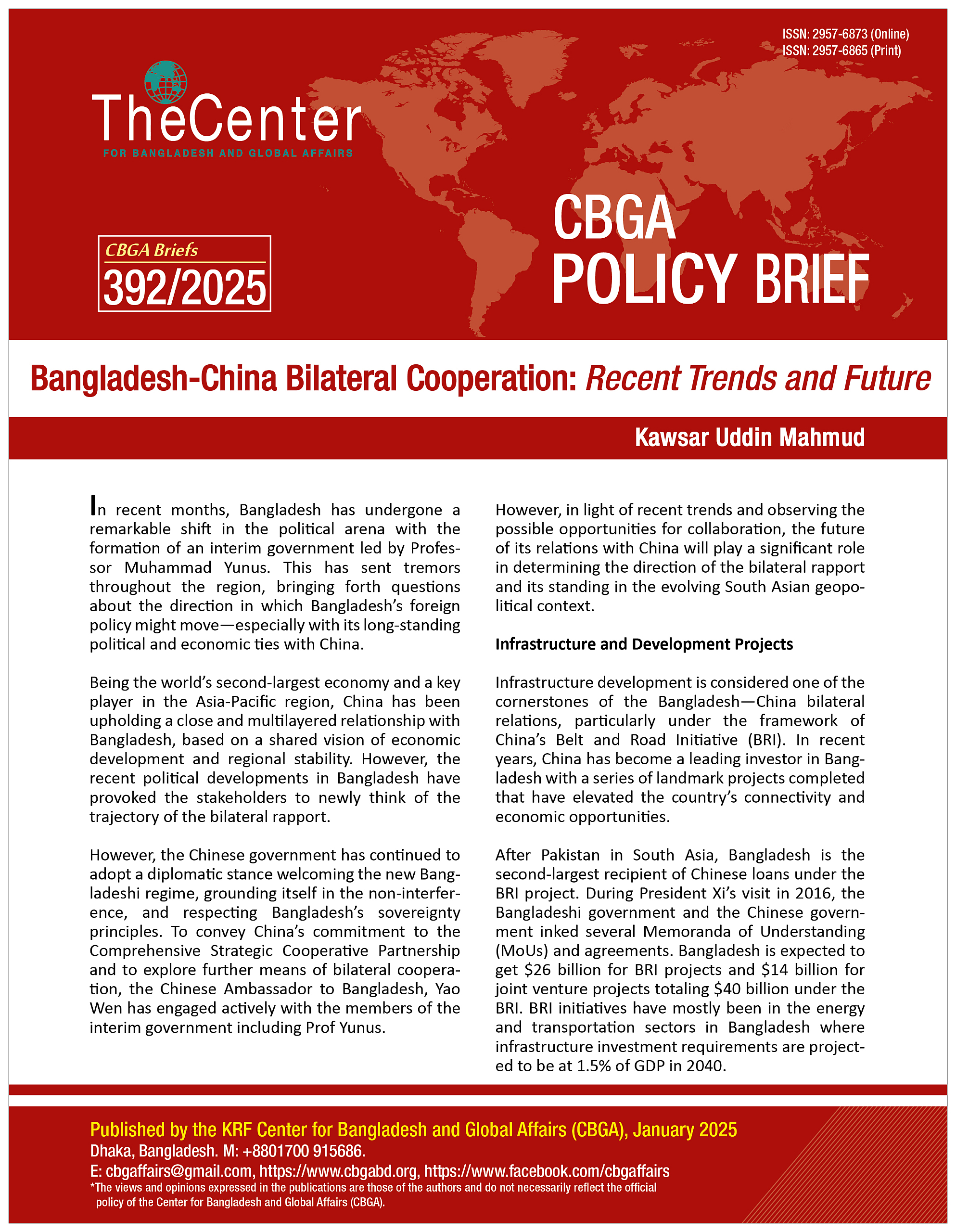 ISSN: 2957-6873 (Online)
ISSN: 2957-6865 (Print)

TheCenter
FOR BANGLADESH AND GLOBAL AFFAIRS

CBGA Briefs
392/2025

CBGA
POLICY BRIEF

Bangladesh-China Bilateral Cooperation: Recent Trends and Future

Kawsar Uddin Mahmud

In recent months, Bangladesh has undergone a remarkable shift in the political arena with the formation of an interim government led by Professor Muhammad Yunus. This has sent tremors throughout the region, bringing forth questions about the direction in which Bangladesh's foreign policy might move—especially with its long-standing political and economic ties with China.

Being the world's second-largest economy and a key player in the Asia-Pacific region, China has been upholding a close and multilayered relationship with Bangladesh, based on a shared vision of economic development and regional stability. However, the recent political developments in Bangladesh have provoked the stakeholders to newly think of the trajectory of the bilateral rapport.

However, the Chinese government has continued to adopt a diplomatic stance welcoming the new Bangladeshi regime, grounding itself in the non-interference, and respecting Bangladesh's sovereignty principles. To convey China's commitment to the Comprehensive Strategic Cooperative Partnership and to explore further means of bilateral cooperation, the Chinese Ambassador to Bangladesh, Yao Wen has engaged actively with the members of the interim government including Prof Yunus.

However, in light of recent trends and observing the possible opportunities for collaboration, the future of its relations with China will play a significant role in determining the direction of the bilateral rapport and its standing in the evolving South Asian geopolitical context.

Infrastructure and Development Projects

Infrastructure development is considered one of the cornerstones of the Bangladesh—China bilateral relations, particularly under the framework of China's Belt and Road Initiative (BRI). In recent years, China has become a leading investor in Bangladesh with a series of landmark projects completed that have elevated the country's connectivity and economic opportunities.

After Pakistan in South Asia, Bangladesh is the second-largest recipient of Chinese loans under the BRI project. During President Xi's visit in 2016, the Bangladeshi government and the Chinese government inked several Memoranda of Understanding (MoUs) and agreements. Bangladesh is expected to get \$26 billion for BRI projects and \$14 billion for joint venture projects totaling \$40 billion under the BRI. BRI initiatives have mostly been in the energy and transportation sectors in Bangladesh where infrastructure investment requirements are projected to be at 1.5% of GDP in 2040.

Published by the KRF Center for Bangladesh and Global Affairs (CBGA), January 2025
Dhaka, Bangladesh. M: +8801700 915686.
E: cbgaffairs@gmail.com, https://www.cbgabd.org, https://www.facebook.com/cbgaffairs
*The views and opinions expressed in the publications are those of the authors and do not necessarily reflect the official policy of the Center for Bangladesh and Global Affairs (CBGA).